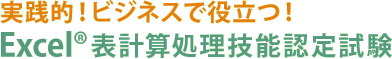 実践的！ビジネスで役立つ！
Excel® 表計算処理技能認定試験